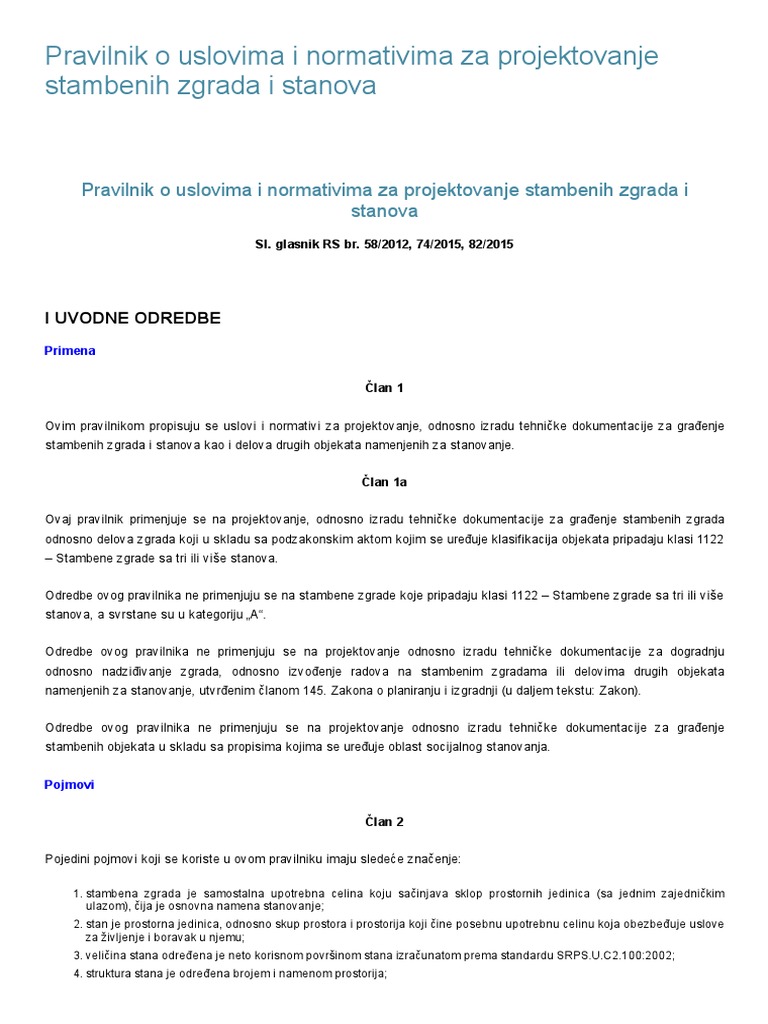 Pravilnik o uslovima i normativima za projektovanje stambenih zgrada i stanova

Pravilnik o uslovima i normativima za projektovanje stambenih zgrada i stanova

Sl. glasnik RS br. 58/2012, 74/2015, 82/2015

I UVODNE ODREDBE

Primena

Član 1

Ovim pravilnikom propisuju se uslovi i normativi za projektovanje, odnosno izradu tehničke dokumentacije za građenje stambenih zgrada i stanova kao i delova drugih objekata namenjenih za stanovanje.

Član 1a

Ovaj pravilnik primenjuje se na projektovanje, odnosno izradu tehničke dokumentacije za građenje stambenih zgrada odnosno delova zgrada koji u skladu sa podzakonskim aktom kojim se uređuje klasifikacija objekata pripadaju klasi 1122 – Stambene zgrade sa tri ili više stanova.

Odredbe ovog pravilnika ne primenjuju se na stambene zgrade koje pripadaju klasi 1122 – Stambene zgrade sa tri ili više stanova, a svrstane su u kategoriju „A“.

Odredbe ovog pravilnika ne primenjuju se na projektovanje odnosno izradu tehničke dokumentacije za dogradnju odnosno nadziđivanje zgrada, odnosno izvođenje radova na stambenim zgradama ili delovima drugih objekata namenjenih za stanovanje, utvrđenim članom 145. Zakona o planiranju i izgradnji (u daljem tekstu: Zakon).

Odredbe ovog pravilnika ne primenjuju se na projektovanje odnosno izradu tehničke dokumentacije za građenje stambenih objekata u skladu sa propisima kojima se uređuje oblast socijalnog stanovanja.

Pojmovi

Član 2

Pojedini pojmovi koji se koriste u ovom pravilniku imaju sledeće značenje:

1. stambena zgrada je samostalna upotrebna celina koju sačinjava sklop prostornih jedinica (sa jednim zajedničkim ulazom), čija je osnovna namena stanovanje;
2. stan je prostorna jedinica, odnosno skup prostora i prostorija koji čine posebnu upotrebnu celinu koja obezbeđuje uslove za življenje i boravak u njemu;
3. veličina stana određena je neto korisnom površinom stana izračunatom prema standardu SRPS.U.C2.100:2002;
4. struktura stana je određena brojem i namenom prostorija;